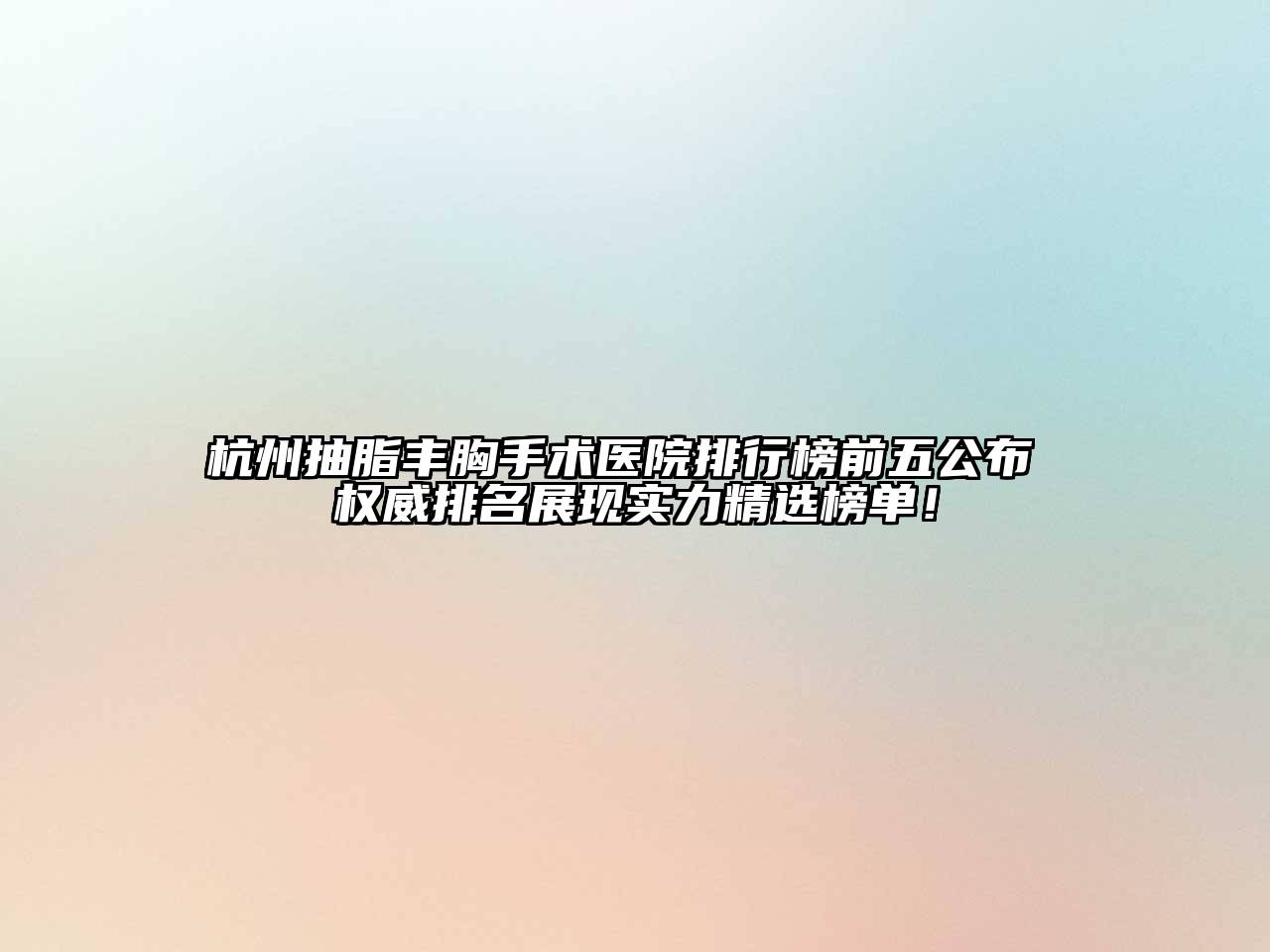 杭州抽脂丰胸手术医院排行榜前五公布 权威排名展现实力精选榜单！